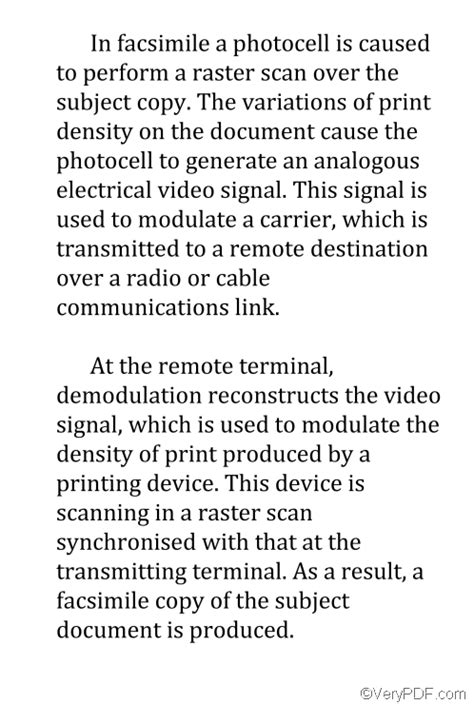 In facsimile a photocell is caused to perform a raster scan over the subject copy. The variations of print density on the document cause the photocell to generate an analogous electrical video signal. This signal is used to modulate a carrier, which is transmitted to a remote destination over a radio or cable communications link.

At the remote terminal, demodulation reconstructs the video signal, which is used to modulate the density of print produced by a printing device. This device is scanning in a raster scan synchronised with that at the transmitting terminal. As a result, a facsimile copy of the subject document is produced.

©VeryPDF.com